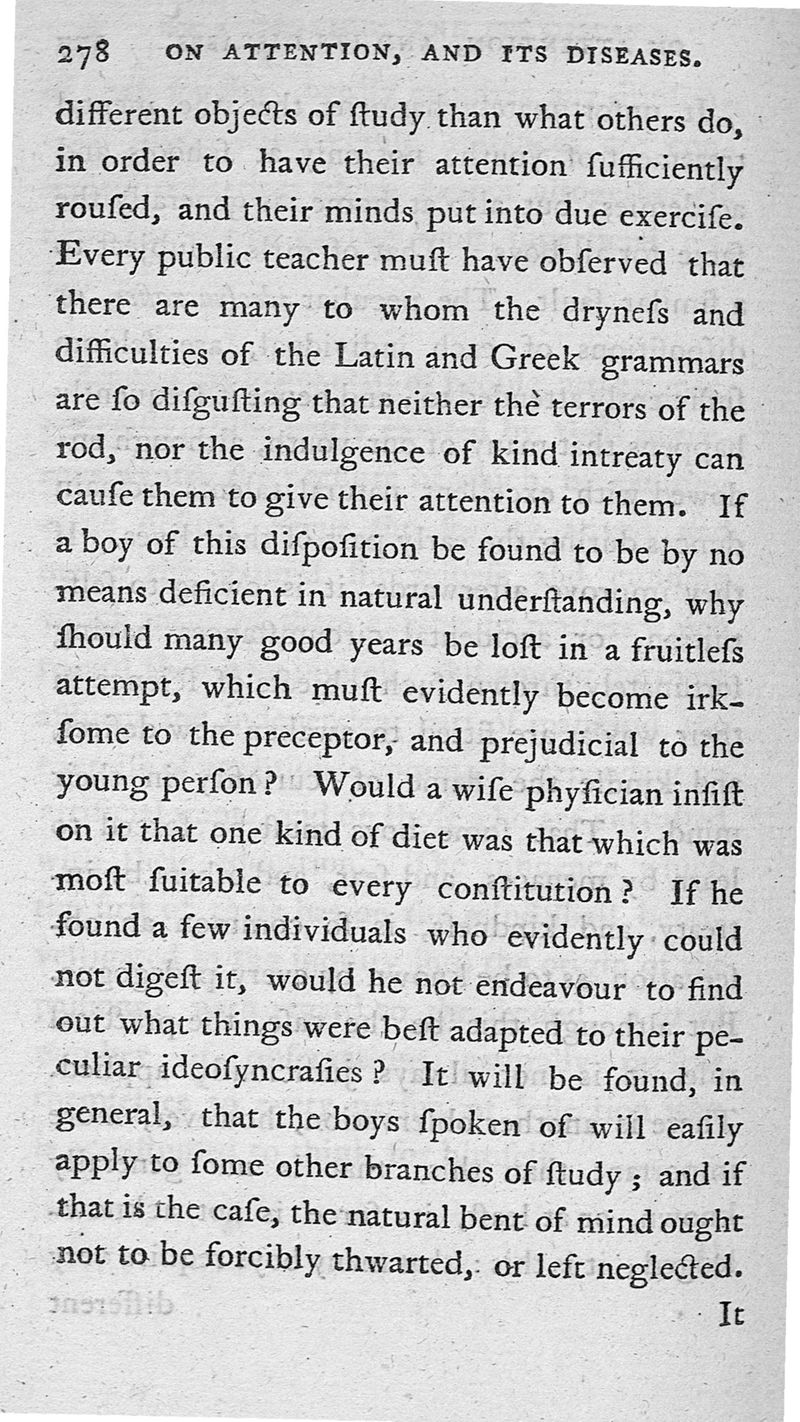 278 ON ATTENTION, AND ITS DISEASES.

different objects of ſtudy than what others do, in order to have their attention ſufficiently rouſed, and their minds put into due exerciſe. Every public teacher muſt have obſerved that there are many to whom the dryneſs and difficulties of the Latin and Greek grammars are ſo diſguſting that neither the terrors of the rod, nor the indulgence of kind intreaty can cauſe them to give their attention to them. If a boy of this diſpoſition be found to be by no means deficient in natural underſtanding, why ſhould many good years be loſt in a fruitleſs attempt, which muſt evidently become irkſome to the preceptor, and prejudicial to the young perſon? Would a wiſe phyſician inſiſt on it that one kind of diet was that which was moſt ſuitable to every conſtitution? If he found a few individuals who evidently could not digeſt it, would he not endeavour to find out what things were beſt adapted to their peculiar ideoſyncraſies? It will be found, in general, that the boys ſpoken of will eaſily apply to ſome other branches of ſtudy; and if that is the caſe, the natural bent of mind ought not to be forcibly thwarted, or left neglected.

It